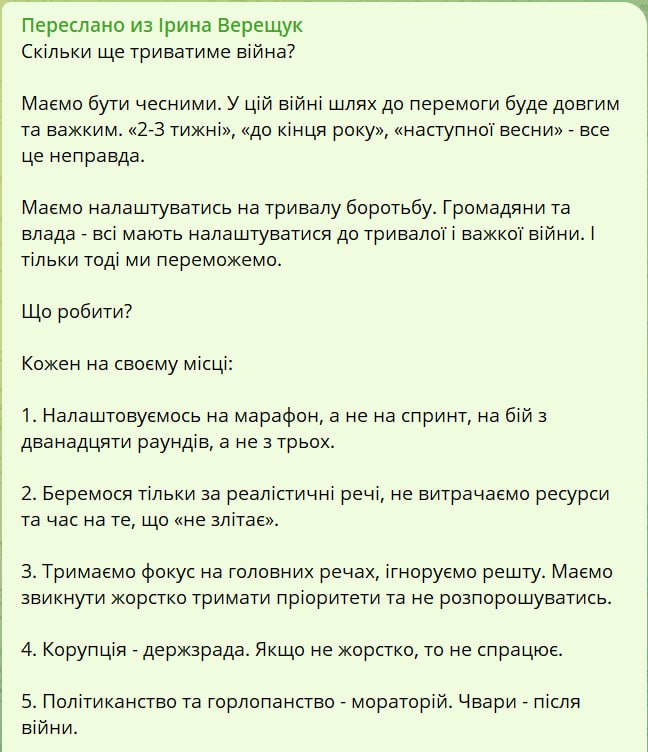 Переслано из Ірина Верещук
Скільки ще триватиме війна?

Маємо бути чесними. У цій війні шлях до перемоги буде довгим та важким. «2-3 тижні», «до кінця року», «наступної весни» - все це неправда.

Маємо налаштуватись на тривалу боротьбу. Громадяни та влада - всі мають налаштуватися до тривалої і важкої війни. І тільки тоді ми переможемо.

Що робити?

Кожен на своєму місці:

1. Налаштовуємось на марафон, а не на спринт, на бій з дванадцяти раундів, а не з трьох.

2. Беремося тільки за реалістичні речі, не витрачаємо ресурси та час на те, що «не злітає».

3. Тримаємо фокус на головних речах, ігноруємо решту. Маємо звикнути жорстко тримати пріоритети та не розпорошуватись.

4. Корупція - держзрада. Якщо не жорстко, то не спрацює.

5. Політиканство та горлопанство - мораторій. Чвари - після війни.